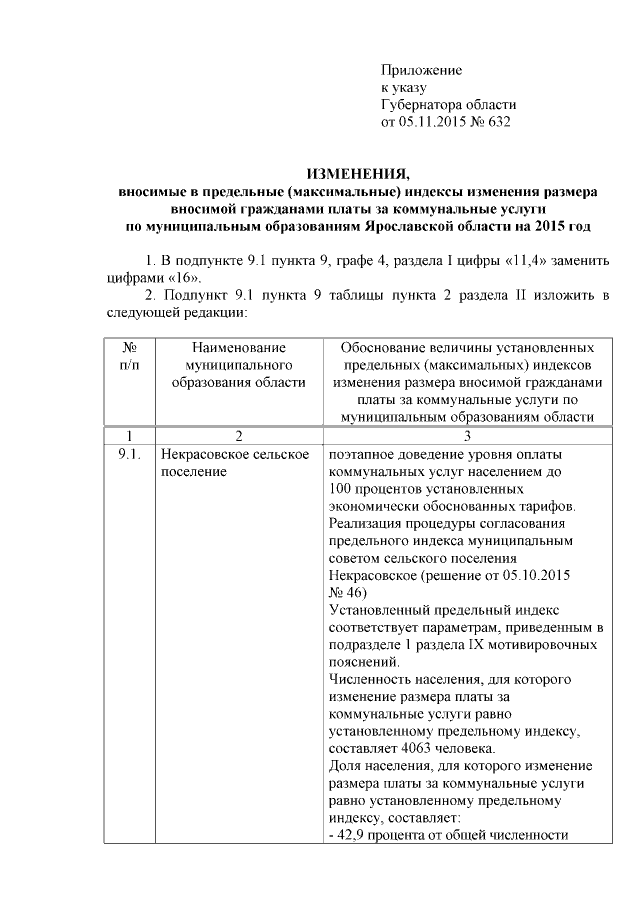 Приложение
к указу
Губернатора области
от 05.11.2015 № 632

ИЗМЕНЕНИЯ,
вносимые в предельные (максимальные) индексы изменения размера вносимой гражданами платы за коммунальные услуги по муниципальным образованиям Ярославской области на 2015 год

1. В подпункте 9.1 пункта 9, графе 4, раздела I цифры «11,4» заменить цифрами «16».

2. Подпункт 9.1 пункта 9 таблицы пункта 2 раздела II изложить в следующей редакции:

| № п/п | Наименование муниципального образования области | Обоснование величины установленных предельных (максимальных) индексов изменения размера вносимой гражданами платы за коммунальные услуги по муниципальным образованиям области |
|---|---|---|
| 1 | 2 | 3 |
| 9.1. | Некрасовское сельское поселение | поэтапное доведение уровня оплаты коммунальных услуг населением до 100 процентов установленных экономически обоснованных тарифов. Реализация процедуры согласования предельного индекса муниципальным советом сельского поселения Некрасовское (решение от 05.10.2015 № 46) Установленный предельный индекс соответствует параметрам, приведенным в подразделе 1 раздела IX мотивировочных пояснений. Численность населения, для которого изменение размера платы за коммунальные услуги равно установленному предельному индексу, составляет 4063 человека. Доля населения, для которого изменение размера платы за коммунальные услуги равно установленному предельному индексу, составляет: - 42,9 процента от общей численности |